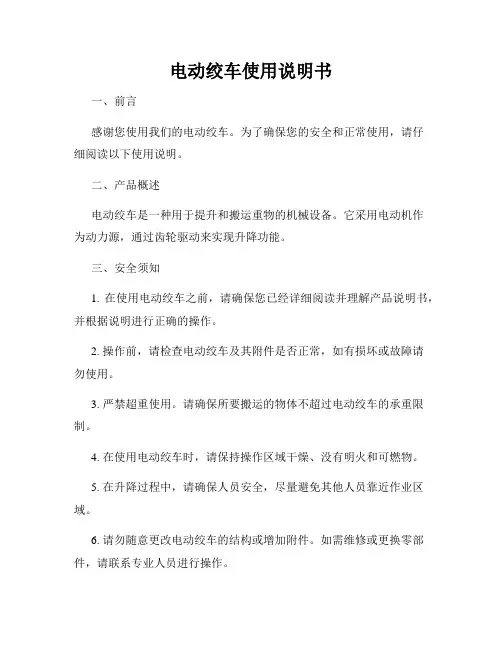 电动绞车使用说明书

一、前言

感谢您使用我们的电动绞车。为了确保您的安全和正常使用，请仔细阅读以下使用说明。

二、产品概述

电动绞车是一种用于提升和搬运重物的机械设备。它采用电动机作为动力源，通过齿轮驱动来实现升降功能。

三、安全须知

1. 在使用电动绞车之前，请确保您已经详细阅读并理解产品说明书，并根据说明进行正确的操作。

2. 操作前，请检查电动绞车及其附件是否正常，如有损坏或故障请勿使用。

3. 严禁超重使用。请确保所要搬运的物体不超过电动绞车的承重限制。

4. 在使用电动绞车时，请保持操作区域干燥、没有明火和可燃物。

5. 在升降过程中，请确保人员安全，尽量避免其他人员靠近作业区域。

6. 请勿随意更改电动绞车的结构或增加附件。如需维修或更换零部件，请联系专业人员进行操作。